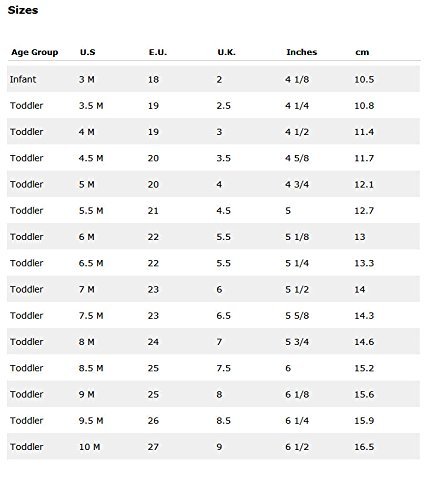 Sizes

| Age Group | U.S | E.U. | U.K. | Inches | cm |
|---|---|---|---|---|---|
| Infant | 3 M | 18 | 2 | 4 1/8 | 10.5 |
| Toddler | 3.5 M | 19 | 2.5 | 4 1/4 | 10.8 |
| Toddler | 4 M | 19 | 3 | 4 1/2 | 11.4 |
| Toddler | 4.5 M | 20 | 3.5 | 4 5/8 | 11.7 |
| Toddler | 5 M | 20 | 4 | 4 3/4 | 12.1 |
| Toddler | 5.5 M | 21 | 4.5 | 5 | 12.7 |
| Toddler | 6 M | 22 | 5.5 | 5 1/8 | 13 |
| Toddler | 6.5 M | 22 | 5.5 | 5 1/4 | 13.3 |
| Toddler | 7 M | 23 | 6 | 5 1/2 | 14 |
| Toddler | 7.5 M | 23 | 6.5 | 5 5/8 | 14.3 |
| Toddler | 8 M | 24 | 7 | 5 3/4 | 14.6 |
| Toddler | 8.5 M | 25 | 7.5 | 6 | 15.2 |
| Toddler | 9 M | 25 | 8 | 6 1/8 | 15.6 |
| Toddler | 9.5 M | 26 | 8.5 | 6 1/4 | 15.9 |
| Toddler | 10 M | 27 | 9 | 6 1/2 | 16.5 |